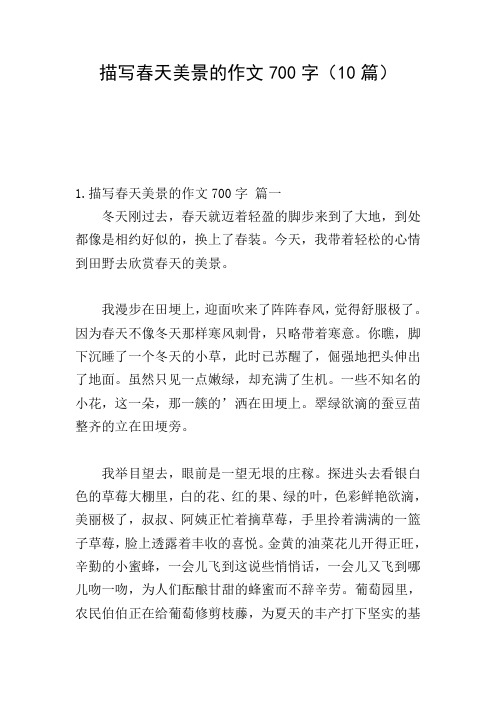 描写春天美景的作文 700 字（10 篇）

1.描写春天美景的作文 700 字 篇一

冬天刚过去，春天就迈着轻盈的脚步来到了大地，到处都像是相约好似的，换上了春装。今天，我带着轻松的心情到田野去欣赏春天的美景。

我漫步在田埂上，迎面吹来了阵阵春风，觉得舒服极了。因为春天不像冬天那样寒风刺骨，只略带着寒意。你瞧，脚下沉睡了一个冬天的小草，此时已苏醒了，倔强地把头伸出了地面。虽然只见一点嫩绿，却充满了生机。一些不知名的小花，这一朵，那一簇的’洒在田埂上。翠绿欲滴的蚕豆苗整齐的立在田埂旁。

我举目望去，眼前是一望无垠的庄稼。探进头去看银白色的草莓大棚里，白的花、红的果、绿的叶，色彩鲜艳欲滴，美丽极了，叔叔、阿姨正忙着摘草莓，手里拎着满满的一篮子草莓，脸上透露着丰收的喜悦。金黄的油菜花儿开得正旺，辛勤的小蜜蜂，一会儿飞到这说些悄悄话，一会儿又飞到哪儿吻一吻，为人们酝酿甘甜的蜂蜜而不辞辛劳。葡萄园里，农民伯伯正在给葡萄修剪枝藤，为夏天的丰产打下坚实的基